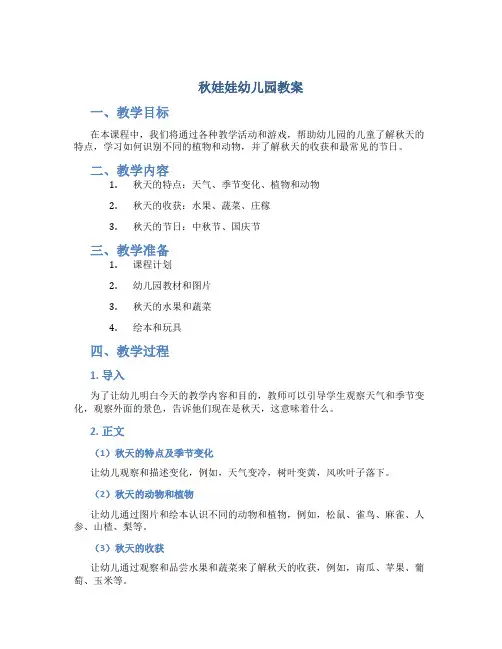 秋娃娃幼儿园教案

一、教学目标

在本课程中，我们将通过各种教学活动和游戏，帮助幼儿园的儿童了解秋天的特点，学习如何识别不同的植物和动物，并了解秋天的收获和最常见的节日。

二、教学内容

1. 秋天的特点：天气、季节变化、植物和动物
2. 秋天的收获：水果、蔬菜、庄稼
3. 秋天的节日：中秋节、国庆节

三、教学准备

1. 课程计划
2. 幼儿园教材和图片
3. 秋天的水果和蔬菜
4. 绘本和玩具

四、教学过程

1. 导入

为了让幼儿明白今天的教学内容和目的，教师可以引导学生观察天气和季节变化，观察外面的景色，告诉他们现在是秋天，这意味着什么。

2. 正文

（1）秋天的特点及季节变化

让幼儿观察和描述变化，例如，天气变冷，树叶变黄，风吹叶子落下。

（2）秋天的动物和植物

让幼儿通过图片和绘本认识不同的动物和植物，例如，松鼠、雀鸟、麻雀、人参、山楂、梨等。

（3）秋天的收获

让幼儿通过观察和品尝水果和蔬菜来了解秋天的收获，例如，南瓜、苹果、葡萄、玉米等。